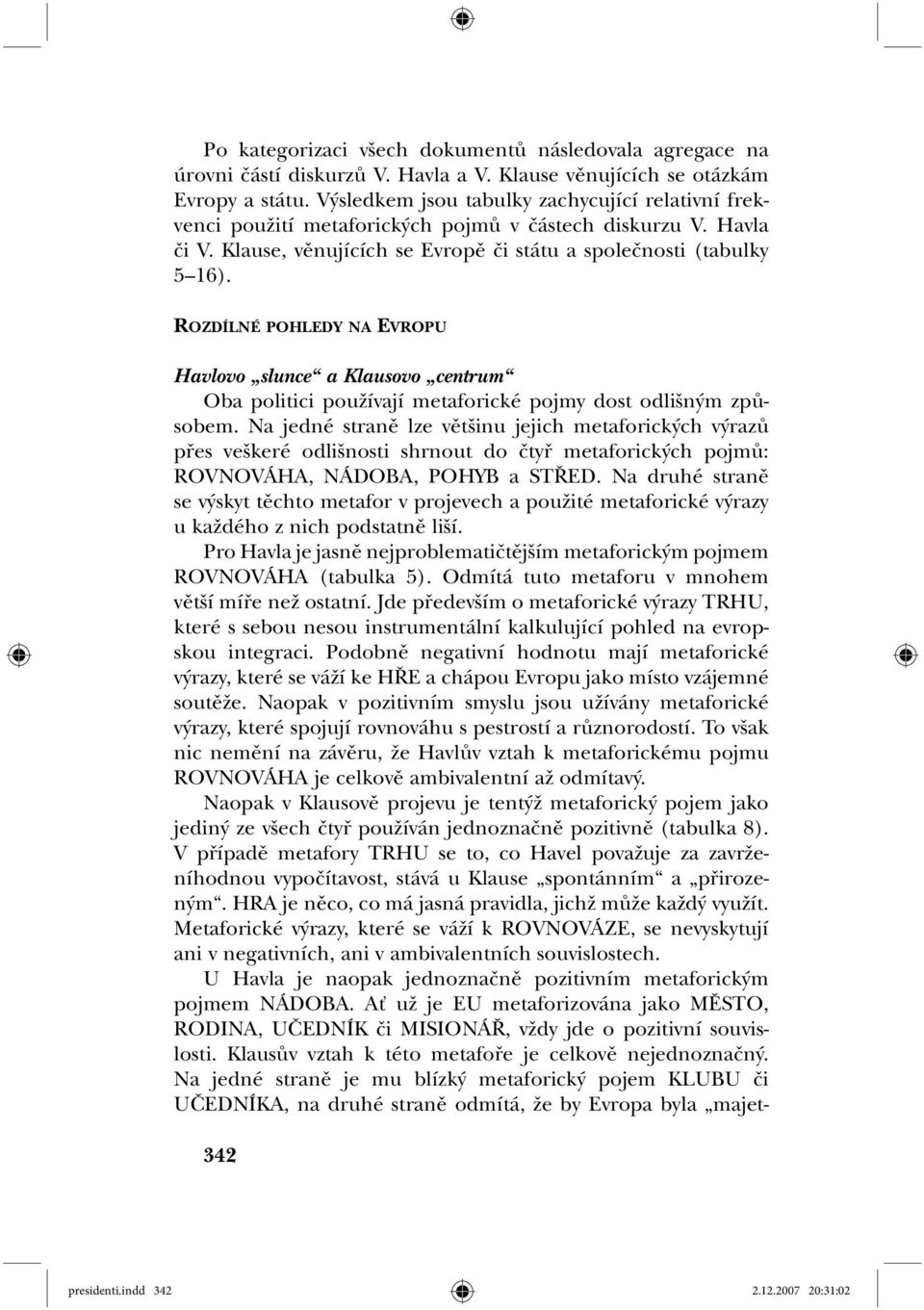 Po kategorizaci všech dokumentů následovala agregace na úrovni částí diskurzů V. Havla a V. Klause věnujících se otázkám Evropy a státu. Výsledkem jsou tabulky zachycující relativní frekvenci použití metaforických pojmů v částech diskurzu V. Havla či V. Klause, věnujících se Evropě či státu a společnosti (tabulky 5–16).

ROZDÍLNÉ POHLEDY NA EVROPU

Havlovo „slunce“ a Klausovo „centrum“

Oba politici používají metaforické pojmy dost odlišným způsobem. Na jedné straně lze většinu jejich metaforických výrazů přes veškeré odlišnosti shrnout do čtyř metaforických pojmů: ROVNOVÁHA, NÁDOBA, POHYB a STŘED. Na druhé straně se výskyt těchto metafor v projevech a použité metaforické výrazy u každého z nich podstatně liší.

Pro Havla je jasně nejproblematičtějším metaforickým pojmem ROVNOVÁHA (tabulka 5). Odmítá tuto metaforu v mnohem větší míře než ostatní. Jde především o metaforické výrazy TRHU, které s sebou nesou instrumentální kalkulující pohled na evropskou integraci. Podobně negativní hodnotu mají metaforické výrazy, které se váží ke HŘE a chápou Evropu jako místo vzájemné soutěže. Naopak v pozitivním smyslu jsou užívány metaforické výrazy, které spojují rovnováhu s pestrostí a různorodostí. To však nic nemění na závěru, že Havlův vztah k metaforickému pojmu ROVNOVÁHA je celkově ambivalentní až odmítavý.

Naopak v Klausově projevu je tentýž metaforický pojem jako jediný ze všech čtyř používán jednoznačně pozitivně (tabulka 8). V případě metafory TRHU se to, co Havel považuje za zavrženíhodnou vypočítavost, stává u Klause „spontánním“ a „přirozeným“. HRA je něco, co má jasná pravidla, jichž může každý využít. Metaforické výrazy, které se váží k ROVNOVÁZE, se nevyskytují ani v negativních, ani v ambivalentních souvislostech.

U Havla je naopak jednoznačně pozitivním metaforickým pojmem NÁDOBA. Ať už je EU metaforizována jako MĚSTO, RODINA, UČEDNÍK či MISIONÁŘ, vždy jde o pozitivní souvislosti. Klausův vztah k této metafoře je celkově nejednoznačný. Na jedné straně je mu blízký metaforický pojem KLUBU či UČEDNÍKA, na druhé straně odmítá, že by Evropa byla „majet-

342

presidenti.indd 342 2.12.2007 20:31:02